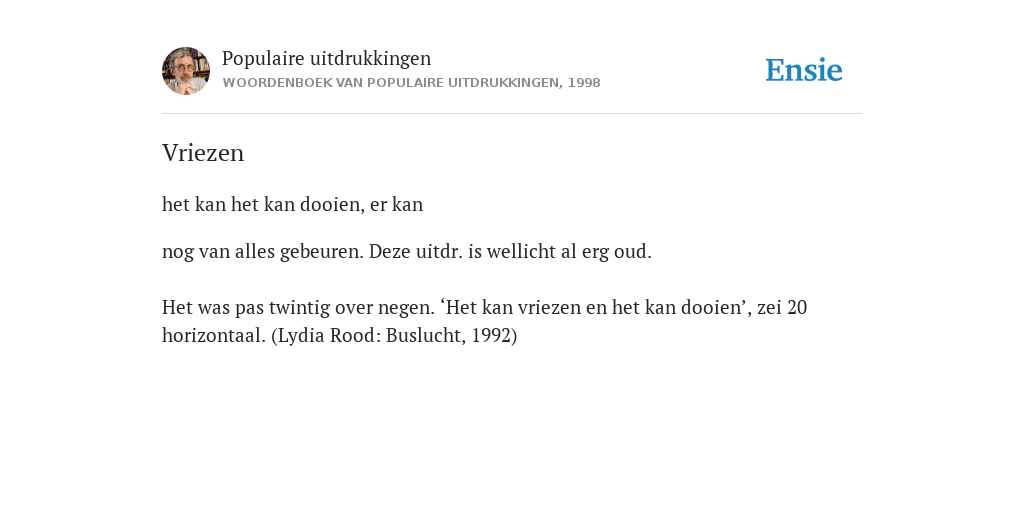 Populaire uitdrukkingen
WOORDENBOEK VAN POPULAIRE UITDRUKKINGEN, 1998

Ensie

Vriezen

het kan het kan dooien, er kan

nog van alles gebeuren. Deze uitdr. is wellicht al erg oud.

Het was pas twintig over negen. ‘Het kan vriezen en het kan dooien’, zei 20 horizontaal. (Lydia Rood: Buslucht, 1992)